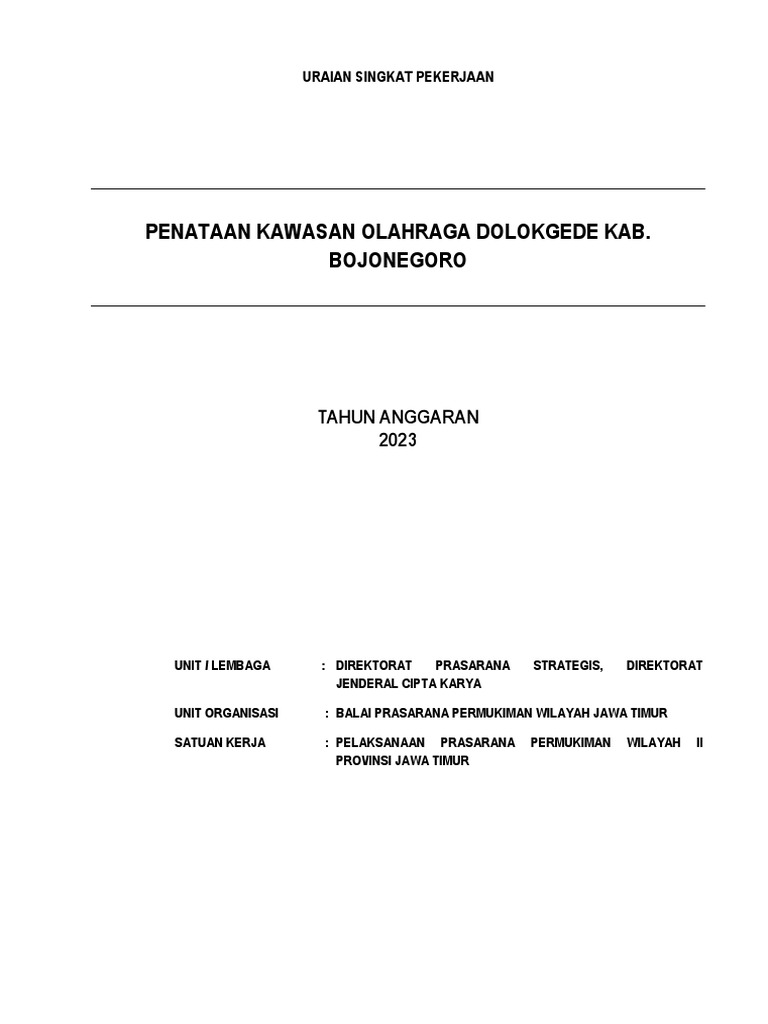 URAIAN SINGKAT PEKERJAAN

PENATAAN KAWASAN OLAHRAGA DOLOKGEDE KAB. BOJONEGORO

TAHUN ANGGARAN
2023

UNIT / LEMBAGA : DIREKTORAT PRASARANA STRATEGIS, DIREKTORAT JENDERAL CIPTA KARYA

UNIT ORGANISASI : BALAI PRASARANA PERMUKIMAN WILAYAH JAWA TIMUR

SATUAN KERJA : PELAKSANAAN PRASARANA PERMUKIMAN WILAYAH II PROVINSI JAWA TIMUR